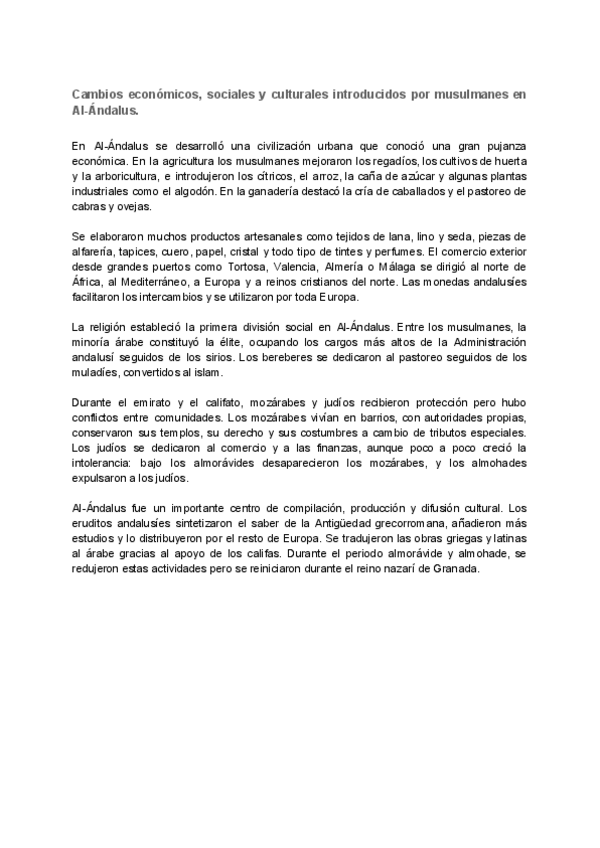 Cambios económicos, sociales y culturales introducidos por musulmanes en Al-Ándalus.

En Al-Ándalus se desarrolló una civilización urbana que conoció una gran pujanza económica. En la agricultura los musulmanes mejoraron los regadíos, los cultivos de huerta y la arboricultura, e introdujeron los cítricos, el arroz, la caña de azúcar y algunas plantas industriales como el algodón. En la ganadería destacó la cría de caballados y el pastoreo de cabras y ovejas.

Se elaboraron muchos productos artesanales como tejidos de lana, lino y seda, piezas de alfarería, tapices, cuero, papel, cristal y todo tipo de tintes y perfumes. El comercio exterior desde grandes puertos como Tortosa, Valencia, Almería o Málaga se dirigió al norte de África, al Mediterráneo, a Europa y a reinos cristianos del norte. Las monedas andalusíes facilitaron los intercambios y se utilizaron por toda Europa.

La religión estableció la primera división social en Al-Ándalus. Entre los musulmanes, la minoría árabe constituyó la élite, ocupando los cargos más altos de la Administración andalusí seguidos de los sirios. Los bereberes se dedicaron al pastoreo seguidos de los muladíes, convertidos al islam.

Durante el emirato y el califato, mozárabes y judíos recibieron protección pero hubo conflictos entre comunidades. Los mozárabes vivían en barrios, con autoridades propias, conservaron sus templos, su derecho y sus costumbres a cambio de tributos especiales. Los judíos se dedicaron al comercio y a las finanzas, aunque poco a poco creció la intolerancia: bajo los almorávides desaparecieron los mozárabes, y los almohades expulsaron a los judíos.

Al-Ándalus fue un importante centro de compilación, producción y difusión cultural. Los eruditos andalusíes sintetizaron el saber de la Antigüedad grecorromana, añadieron más estudios y lo distribuyeron por el resto de Europa. Se tradujeron las obras griegas y latinas al árabe gracias al apoyo de los califas. Durante el periodo almorávide y almohade, se redujeron estas actividades pero se reiniciaron durante el reino nazarí de Granada.